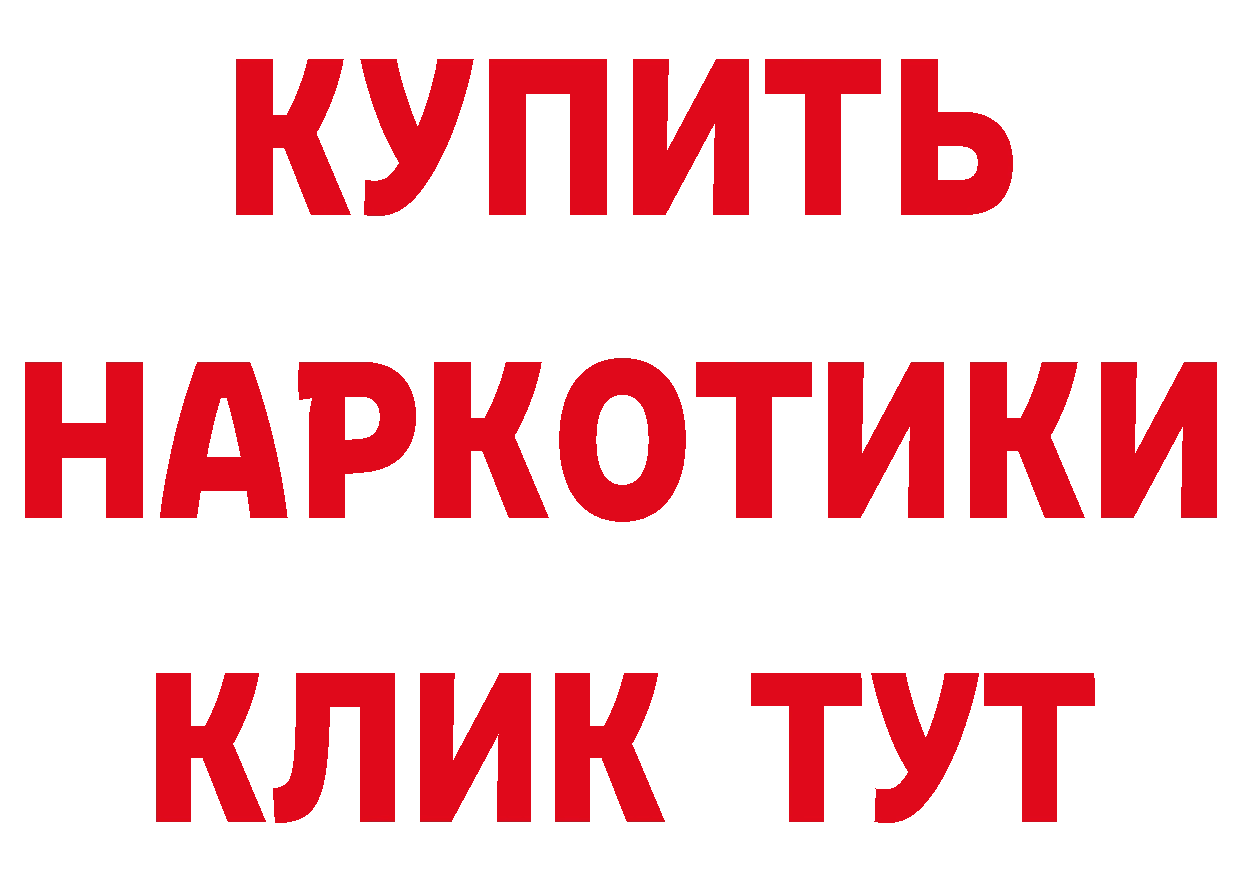 КУПИТЬ
НАРКОТИКИ
КЛИК ТУТ